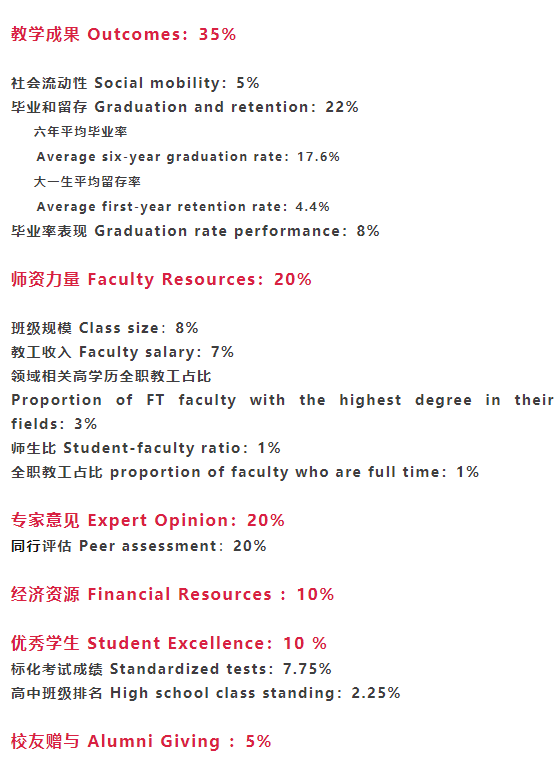 教学成果 Outcomes：35%

社会流动性 Social mobility：5%
毕业和留存 Graduation and retention：22%
六年平均毕业率
Average six-year graduation rate：17.6%
大一生平均留存率
Average first-year retention rate：4.4%
毕业率表现 Graduation rate performance：8%

师资力量 Faculty Resources：20%

班级规模 Class size：8%
教工收入 Faculty salary：7%
领域相关高学历全职教工占比
Proportion of FT faculty with the highest degree in their fields：3%
师生比 Student-faculty ratio：1%
全职教工占比 proportion of faculty who are full time：1%

专家意见 Expert Opinion：20%
同行评估 Peer assessment：20%

经济资源 Financial Resources ：10%

优秀学生 Student Excellence：10 %
标化考试成绩 Standardized tests：7.75%
高中班级排名 High school class standing：2.25%

校友赠与 Alumni Giving ：5%